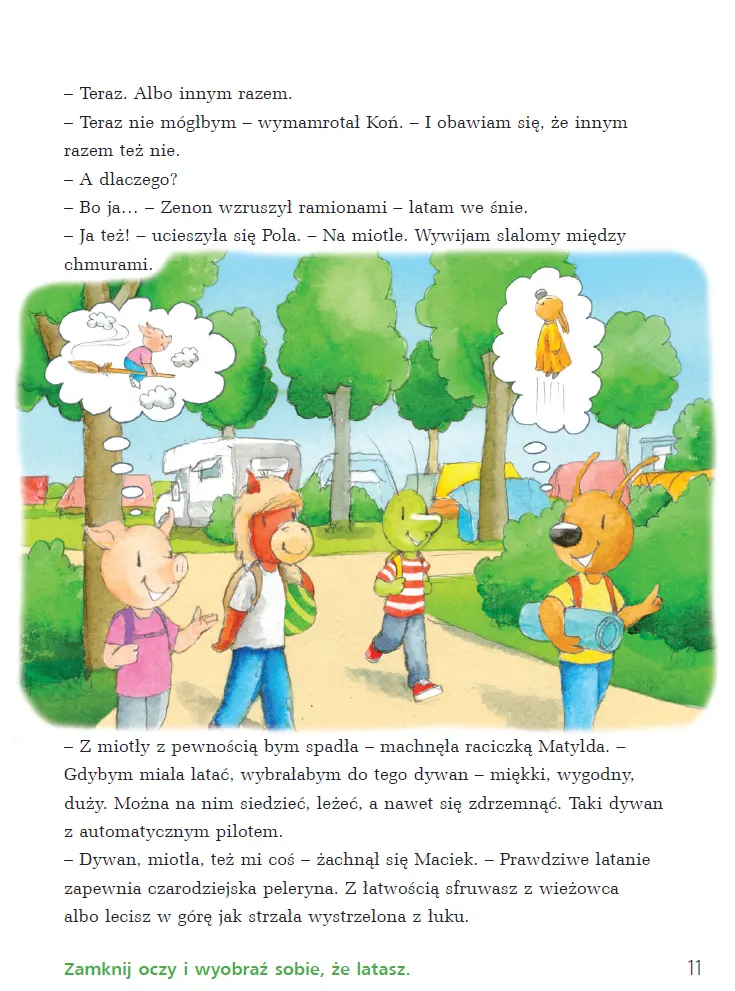 – Teraz. Albo innym razem.
– Teraz nie mógłbym – wymamrotał Koń. – I obawiam się, że innym razem też nie.
– A dlaczego?
– Bo ja... – Zenon wzruszył ramionami – latam we śnie.
– Ja też! – ucieszyła się Pola. – Na miotle. Wywijam slalomy między chmurami.

– Z miotły z pewnością bym spadła – machnęła raciczką Matylda. – Gdybym miała latać, wybrałabym do tego dywan – miękki, wygodny, duży. Można na nim siedzieć, leżeć, a nawet się zdrzemnąć. Taki dywan z automatycznym pilotem.
– Dywan, miotła, też mi coś – żachnął się Maciek. – Prawdziwe latanie zapewnia czarodziejska peleryna. Z łatwością sfruwasz z wieżowca albo lecisz w górę jak strzała wystrzelona z łuku.

Zamknij oczy i wyobraź sobie, że latasz.

11